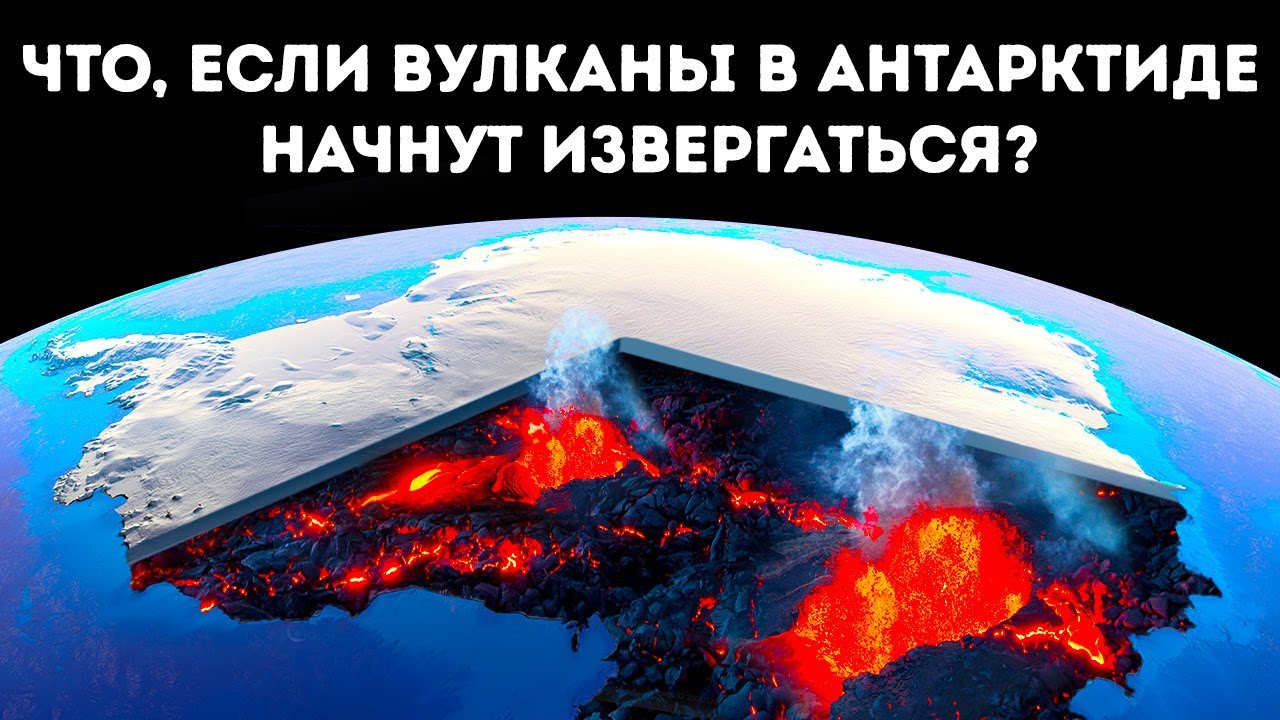 ЧТО, ЕСЛИ ВУЛКАНЫ В АНТАРКТИДЕ НАЧНУТ ИЗВЕРГАТЬСЯ?